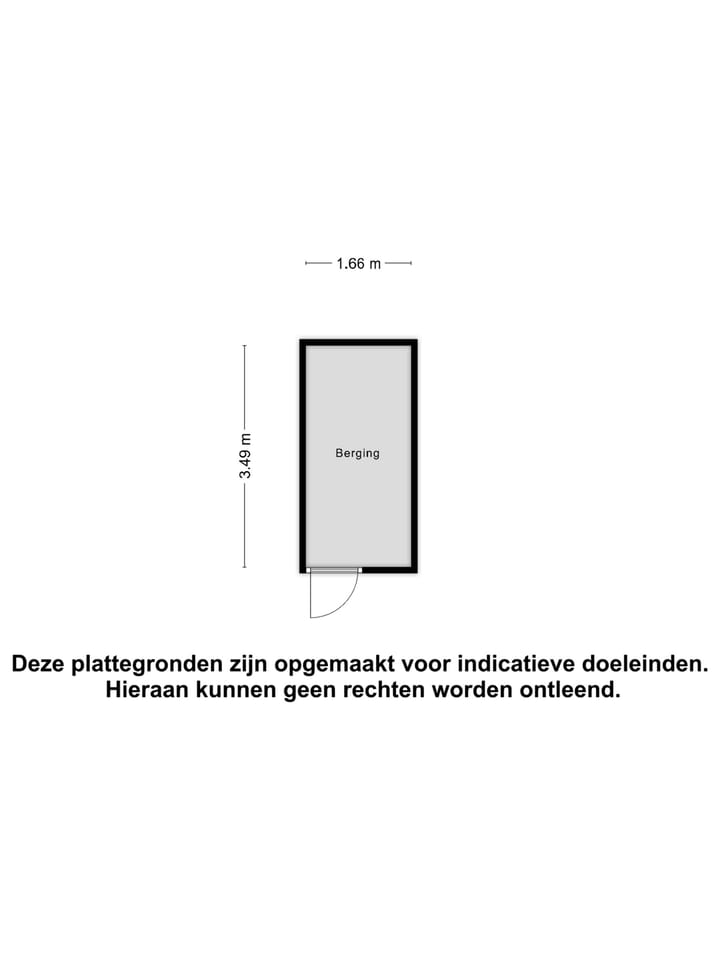 1.66 m

3.49 m

Berging

Deze plattegronden zijn opgemaakt voor indicatieve doeleinden.
Hieraan kunnen geen rechten worden ontleend.